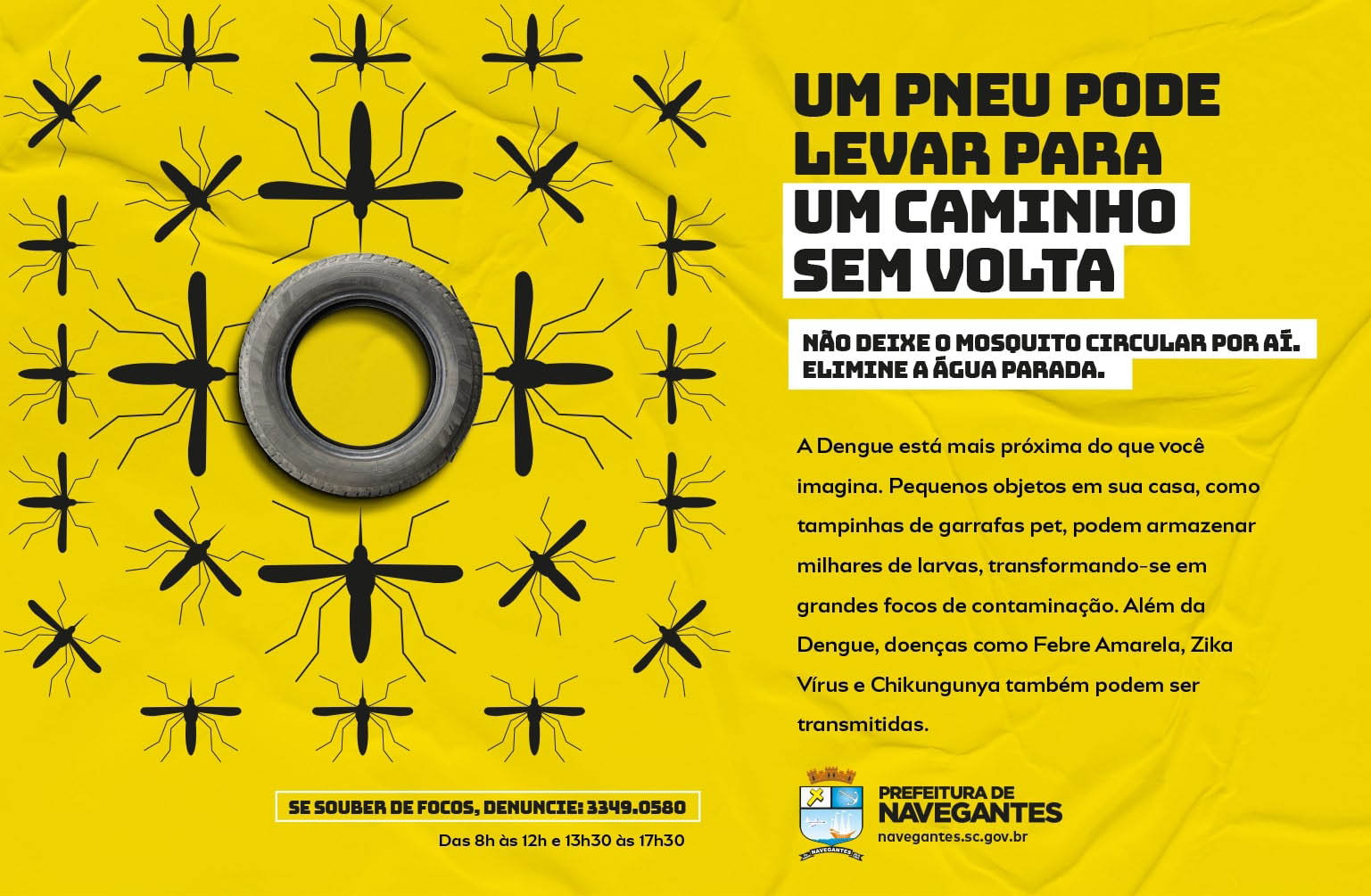 UM PNEU PODE LEVAR PARA UM CAMINHO SEM VOLTA

NÃO DEIXE O MOSQUITO CIRCULAR POR AÍ. ELIMINE A ÁGUA PARADA.

A Dengue está mais próxima do que você imagina. Pequenos objetos em sua casa, como tampinhas de garrafas pet, podem armazenar milhares de larvas, transformando-se em grandes focos de contaminação. Além da Dengue, doenças como Febre Amarela, Zika Vírus e Chikungunya também podem ser transmitidas.

SE SOUBER DE FOCOS, DENUNCIE: 3349.0580

Das 8h às 12h e 13h30 às 17h30

NAVEGANTES

PREFEITURA DE NAVEGANTES
navegantes.sc.gov.br